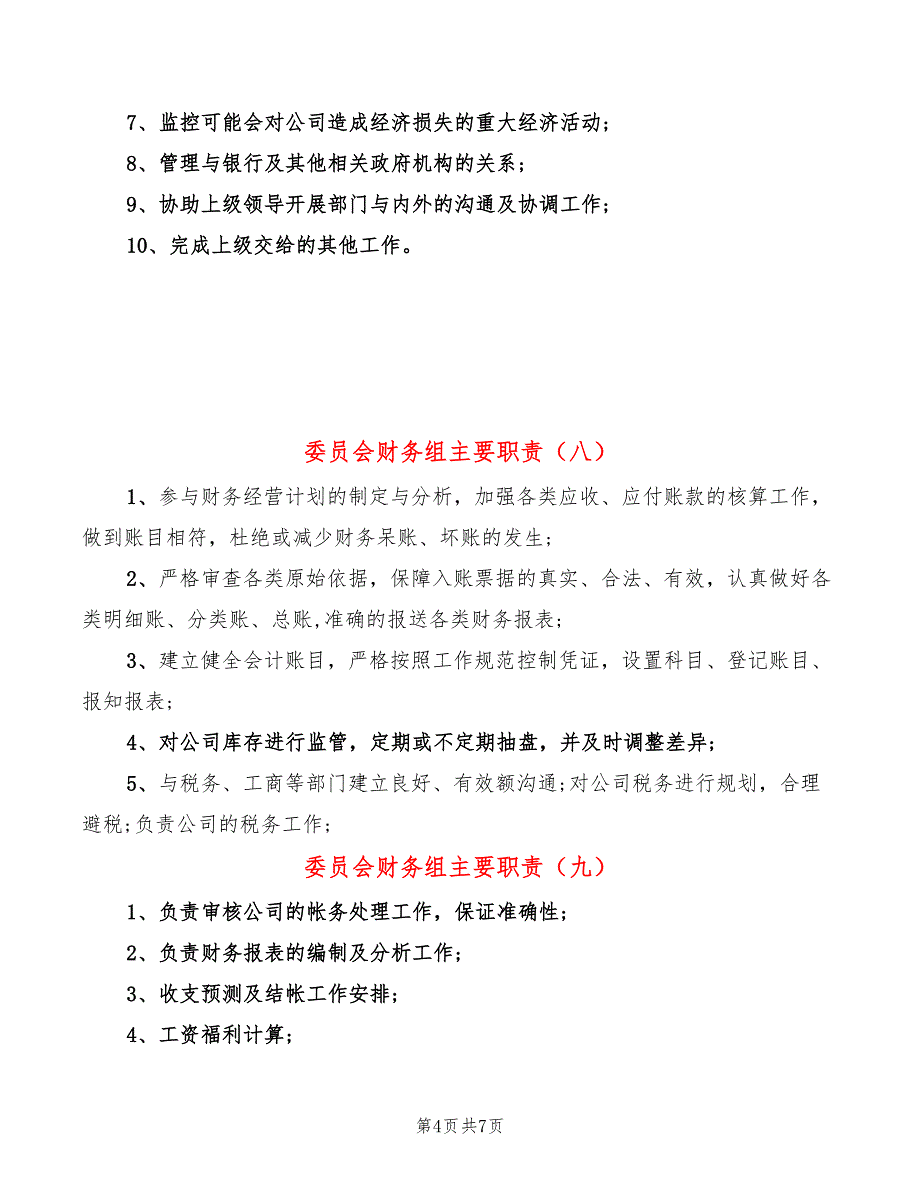 7、监控可能会对公司造成经济损失的重大经济活动；

8、管理与银行及其他相关政府机构的关系；

9、协助上级领导开展部门与内外的沟通及协调工作；

10、完成上级交给的其他工作。

委员会财务组主要职责（八）

1、参与财务经营计划的制定与分析，加强各类应收、应付账款的核算工作，做到账目相符，杜绝或减少财务呆账、坏账的发生；

2、严格审查各类原始依据，保障入账票据的真实、合法、有效，认真做好各类明细账、分类账、总账,准确的报送各类财务报表；

3、建立健全会计账目，严格按照工作规范控制凭证，设置科目、登记账目、报知报表；

4、对公司库存进行监管，定期或不定期抽盘，并及时调整差异；

5、与税务、工商等部门建立良好、有效额沟通;对公司税务进行规划，合理避税;负责公司的税务工作；

委员会财务组主要职责（九）

1、负责审核公司的帐务处理工作，保证准确性；

2、负责财务报表的编制及分析工作；

3、收支预测及结帐工作安排；

4、工资福利计算；

第4页 共7页